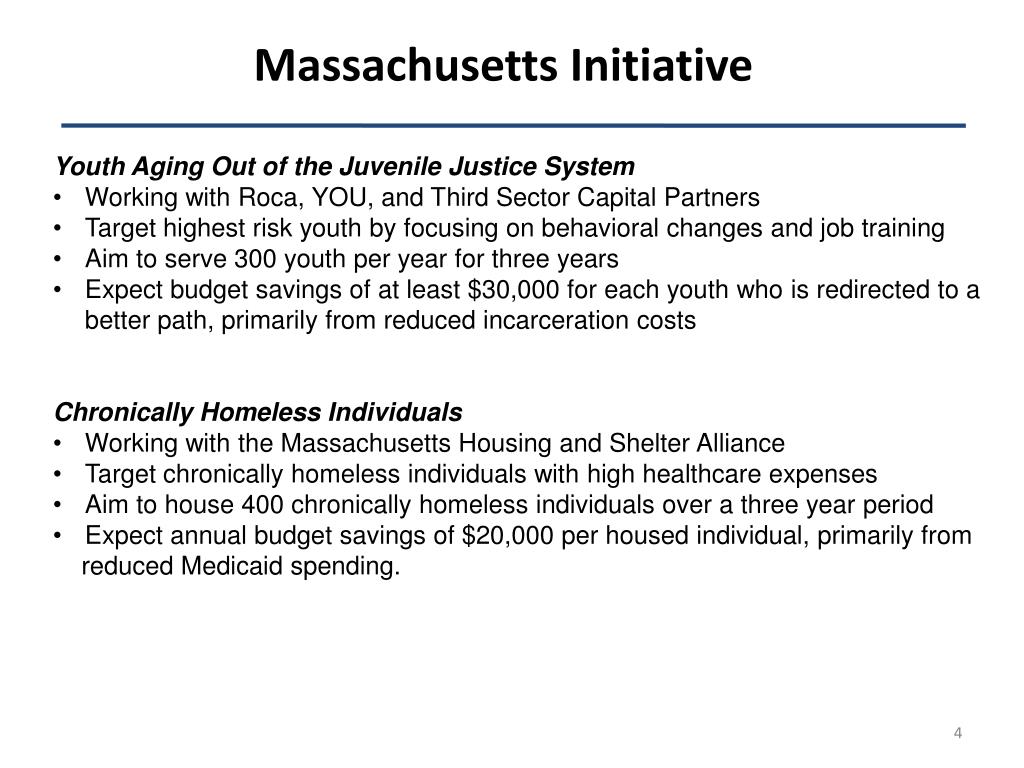 Massachusetts Initiative

Youth Aging Out of the Juvenile Justice System
• Working with Roca, YOU, and Third Sector Capital Partners
• Target highest risk youth by focusing on behavioral changes and job training
• Aim to serve 300 youth per year for three years
• Expect budget savings of at least \$30,000 for each youth who is redirected to a better path, primarily from reduced incarceration costs

Chronically Homeless Individuals
• Working with the Massachusetts Housing and Shelter Alliance
• Target chronically homeless individuals with high healthcare expenses
• Aim to house 400 chronically homeless individuals over a three year period
• Expect annual budget savings of \$20,000 per housed individual, primarily from reduced Medicaid spending.

4